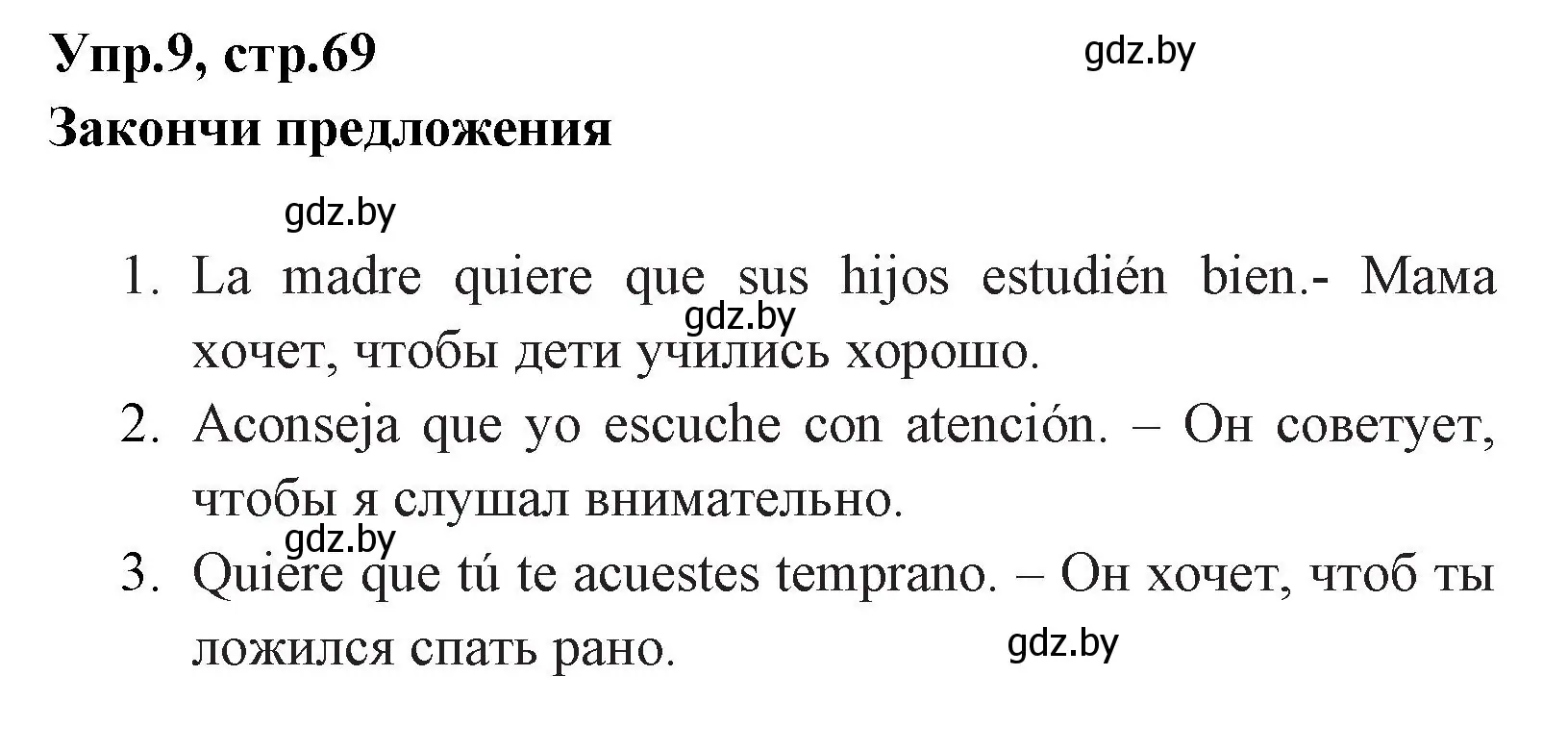 Упр.9, стр.69
gdz.by
Закончи предложения

gdz.by

1. La madre quiere que sus hijos estudién bien.- Мама хочет, чтобы дети учились хорошо.
gdz.by
2. Aconseja que yo escuche con atención. – Он советует, чтобы я слушал внимательно.
gdz.by
3. Quiere que tú te acuestes temprano. – Он хочет, чтоб ты ложился спать рано.
gdz.by